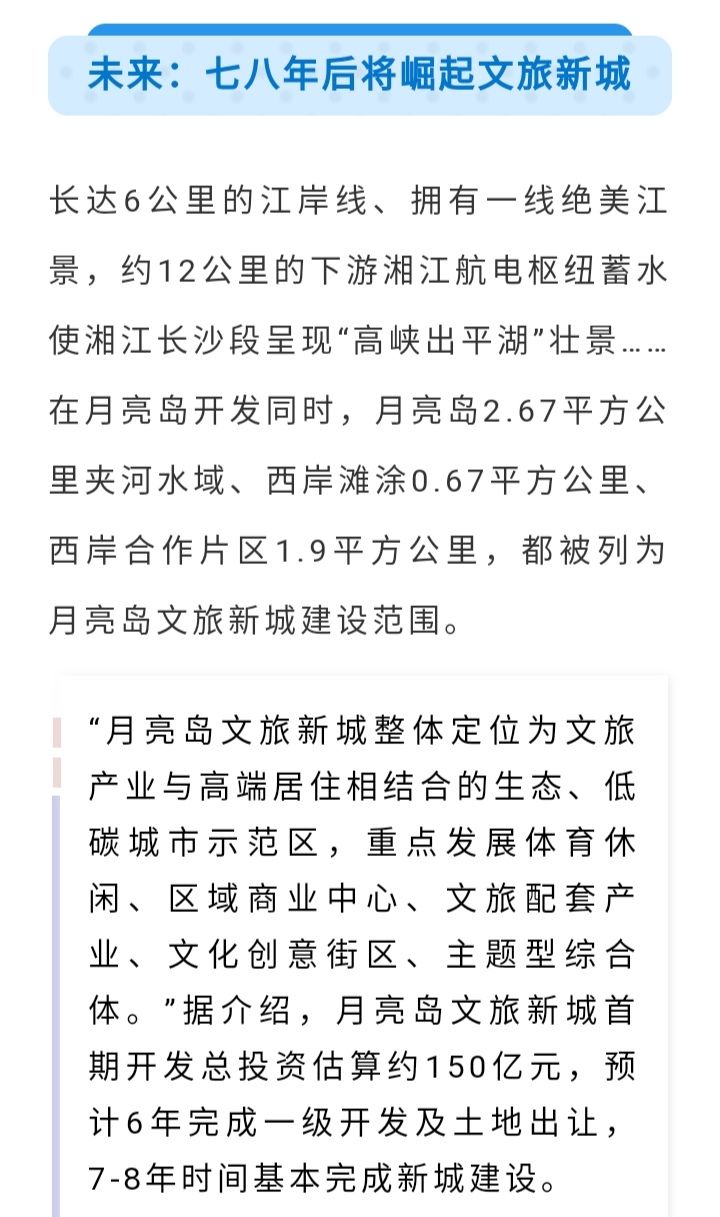 未来：七八年后将崛起文旅新城

长达6公里的江岸线、拥有一线绝美江景，约12公里的下游湘江航电枢纽蓄水使湘江长沙段呈现“高峡出平湖”壮景……在月亮岛开发同时，月亮岛2.67平方公里夹河水域、西岸滩涂0.67平方公里、西岸合作片区1.9平方公里，都被列为月亮岛文旅新城建设范围。

“月亮岛文旅新城整体定位为文旅产业与高端居住相结合的生态、低碳城市示范区，重点发展体育休闲、区域商业中心、文旅配套产业、文化创意街区、主题型综合体。”据介绍，月亮岛文旅新城首期开发总投资估算约150亿元，预计6年完成一级开发及土地出让，7-8年时间基本完成新城建设。